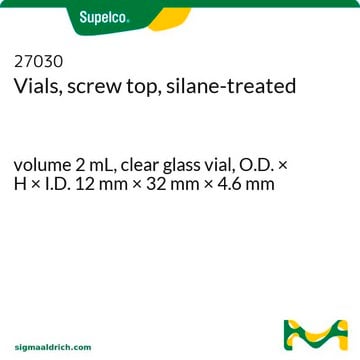 Supelco.

27030
Vials, screw top, silane-treated

volume 2 mL, clear glass vial, O.D. × H × I.D. 12 mm × 32 mm × 4.6 mm

sigmaaldrich.com